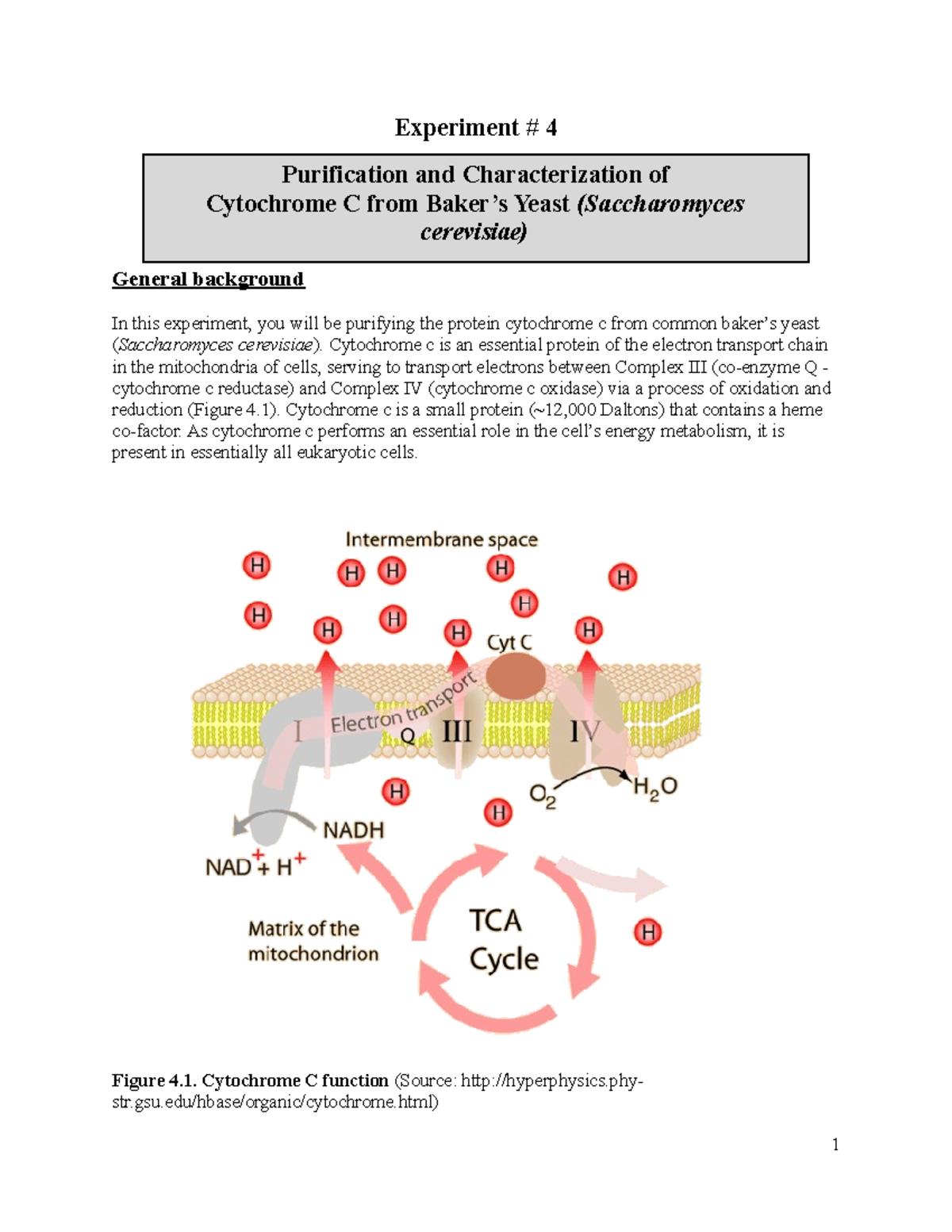 Experiment # 4

Purification and Characterization of Cytochrome C from Baker's Yeast (Saccharomyces cerevisiae)

General background

In this experiment, you will be purifying the protein cytochrome c from common baker's yeast (Saccharomyces cerevisiae). Cytochrome c is an essential protein of the electron transport chain in the mitochondria of cells, serving to transport electrons between Complex III (co-enzyme Q - cytochrome c reductase) and Complex IV (cytochrome c oxidase) via a process of oxidation and reduction (Figure 4.1). Cytochrome c is a small protein (~12,000 Daltons) that contains a heme co-factor. As cytochrome c performs an essential role in the cell's energy metabolism, it is present in essentially all eukaryotic cells.

Intermembrane space
H H H H H H H H H H H
Cyt C
Electron transport
I Q III IV
H H
$O_2$ $H_2O$
NADH
$NAD^+ + H^+$
Matrix of the mitochondrion
TCA Cycle
H

Figure 4.1. Cytochrome C function (Source: http://hyperphysics.phy-str.gsu.edu/hbase/organic/cytochrome.html)

1